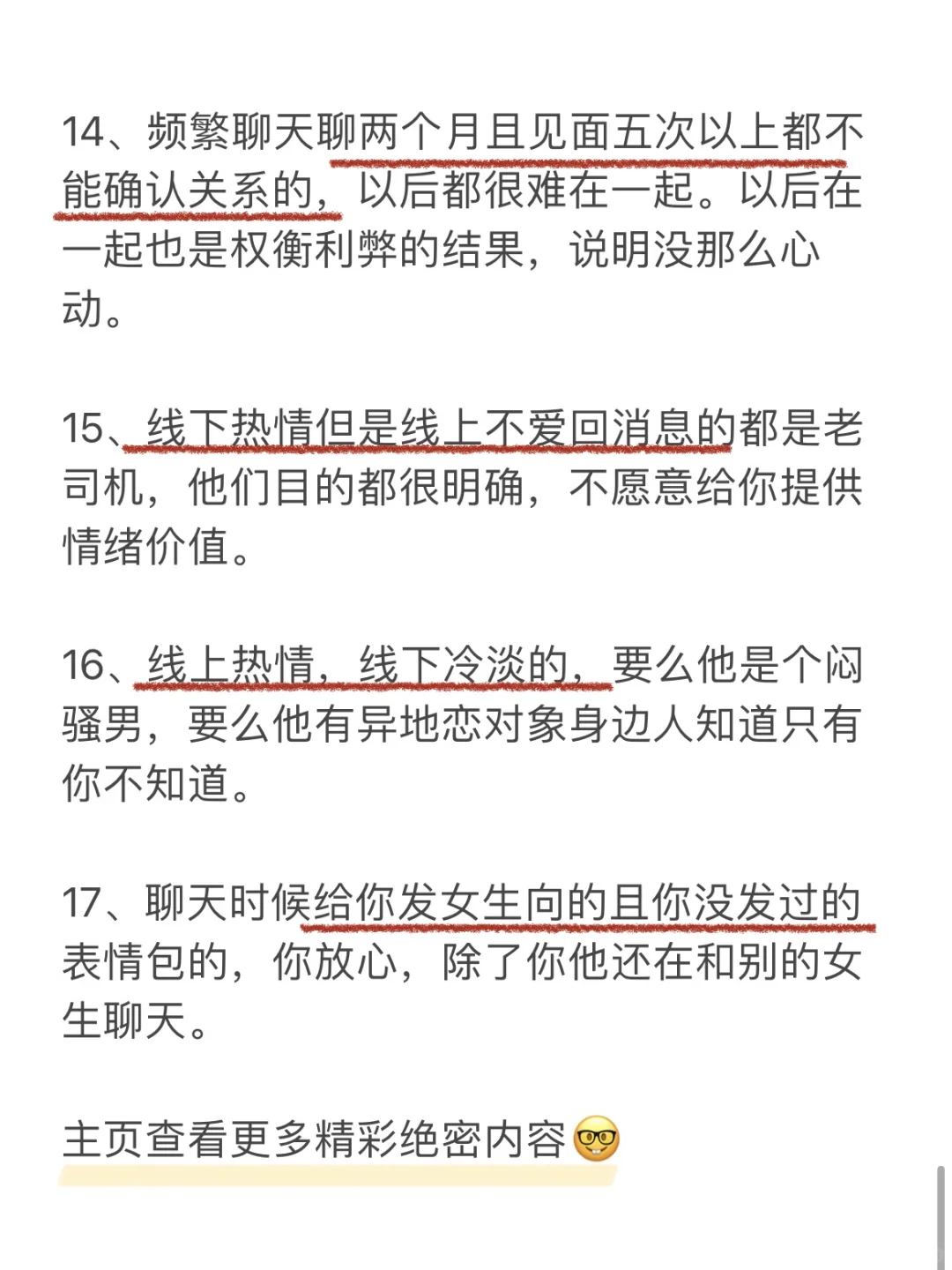 14、频繁聊天聊两个月且见面五次以上都不能确认关系的，以后都很难在一起。以后在一起也是权衡利弊的结果，说明没那么心动。

15、线下热情但是线上不爱回消息的都是老司机，他们目的都很明确，不愿意给你提供情绪价值。

16、线上热情，线下冷淡的，要么他是个闷骚男，要么他有异地恋对象身边人知道只有你不知道。

17、聊天时候给你发女生向的且你没发过的表情包的，你放心，除了你他还在和别的女生聊天。

主页查看更多精彩绝密内容🤓